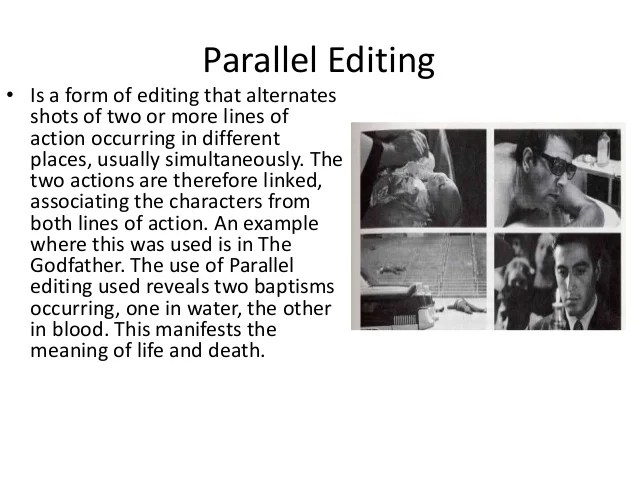 Parallel Editing

• Is a form of editing that alternates shots of two or more lines of action occurring in different places, usually simultaneously. The two actions are therefore linked, associating the characters from both lines of action. An example where this was used is in The Godfather. The use of Parallel editing used reveals two baptisms occurring, one in water, the other in blood. This manifests the meaning of life and death.